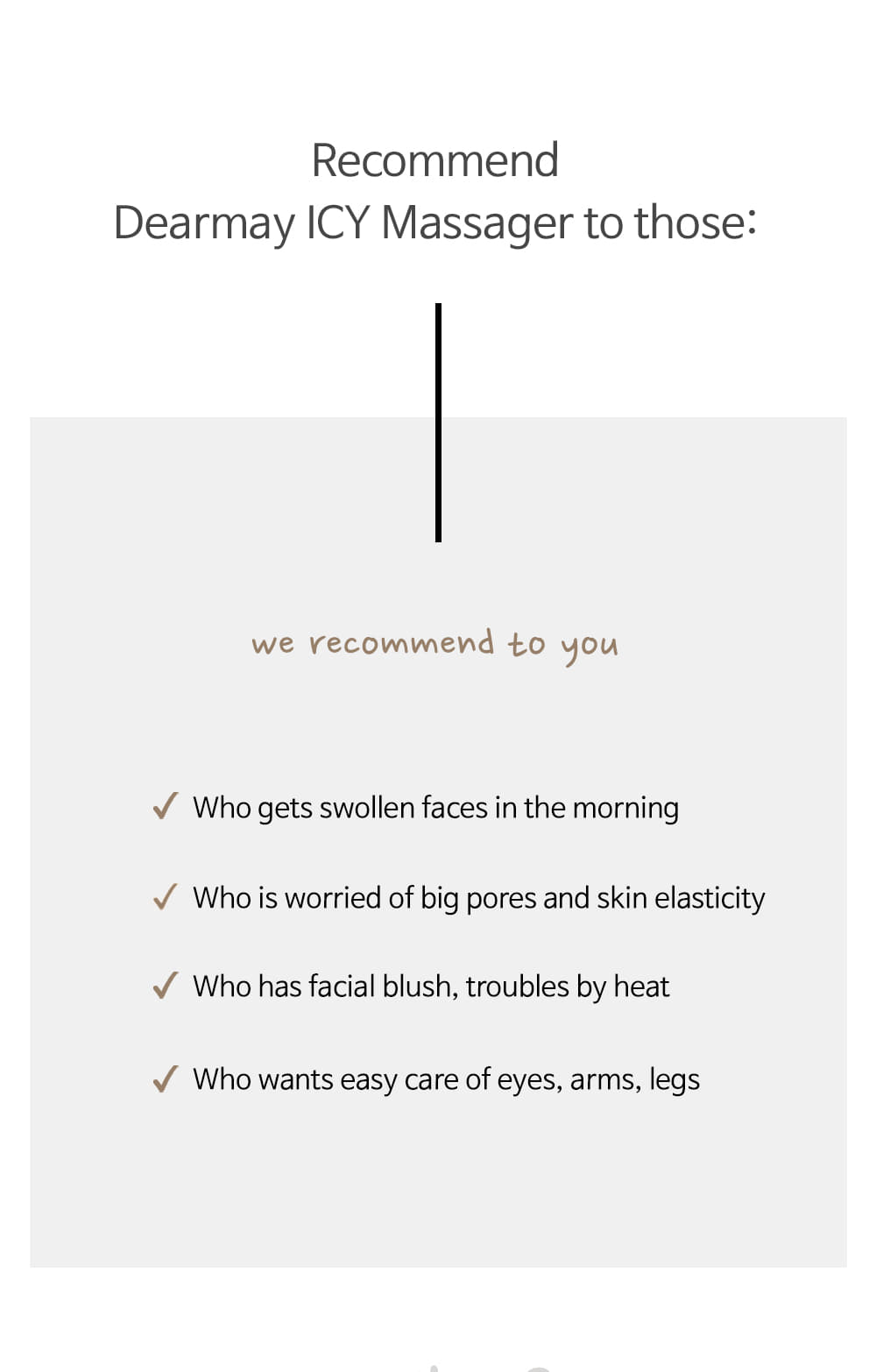 Recommend
Dearmay ICY Massager to those:

we recommend to you

✓ Who gets swollen faces in the morning

✓ Who is worried of big pores and skin elasticity

✓ Who has facial blush, troubles by heat

✓ Who wants easy care of eyes, arms, legs